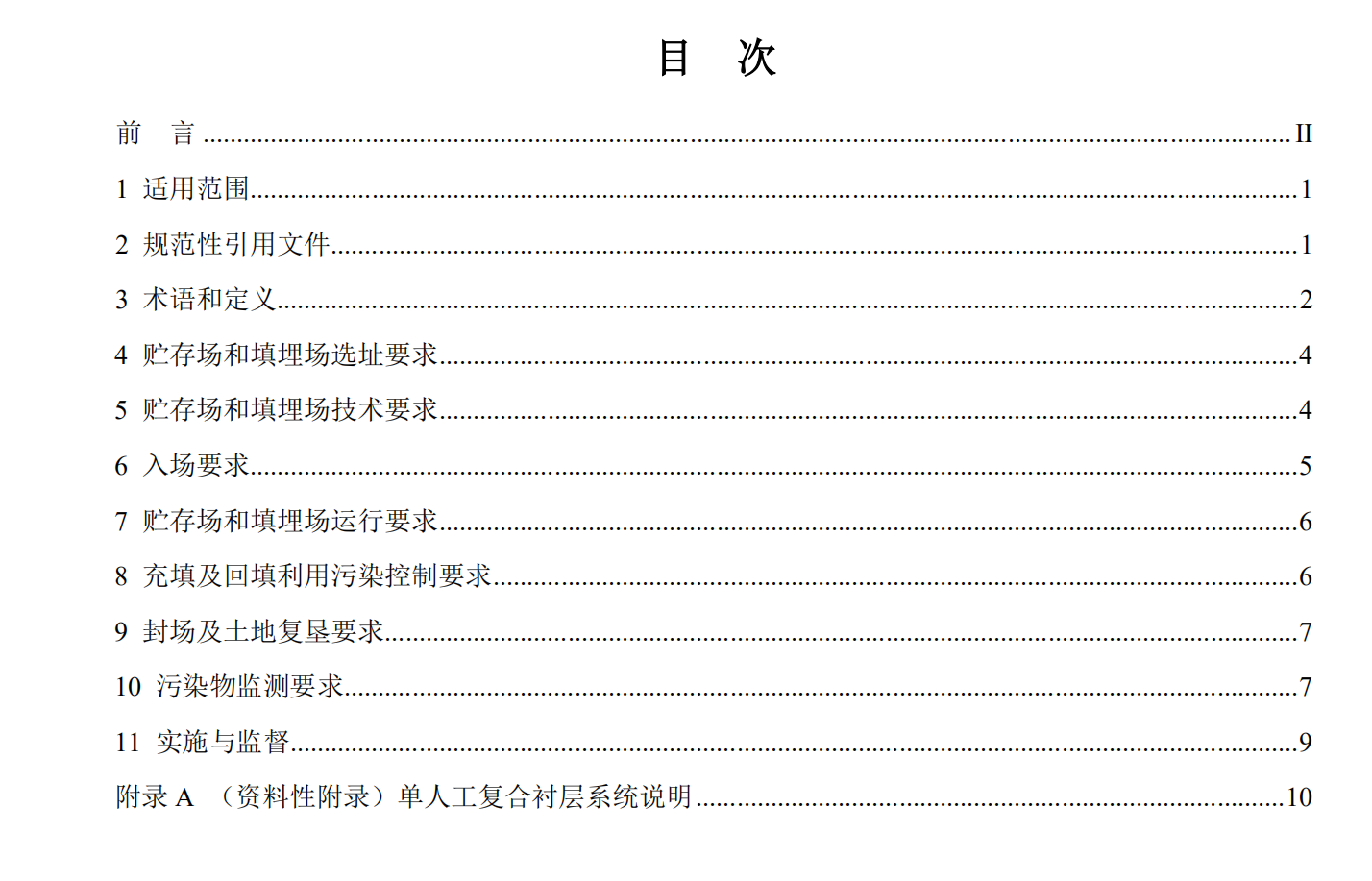 目 次

前 言 II

1 适用范围 1

2 规范性引用文件 1

3 术语和定义 2

4 贮存场和填埋场选址要求 4

5 贮存场和填埋场技术要求 4

6 入场要求 5

7 贮存场和填埋场运行要求 6

8 充填及回填利用污染控制要求 6

9 封场及土地复垦要求 7

10 污染物监测要求 7

11 实施与监督 9

附录A （资料性附录）单人工复合衬层系统说明 10